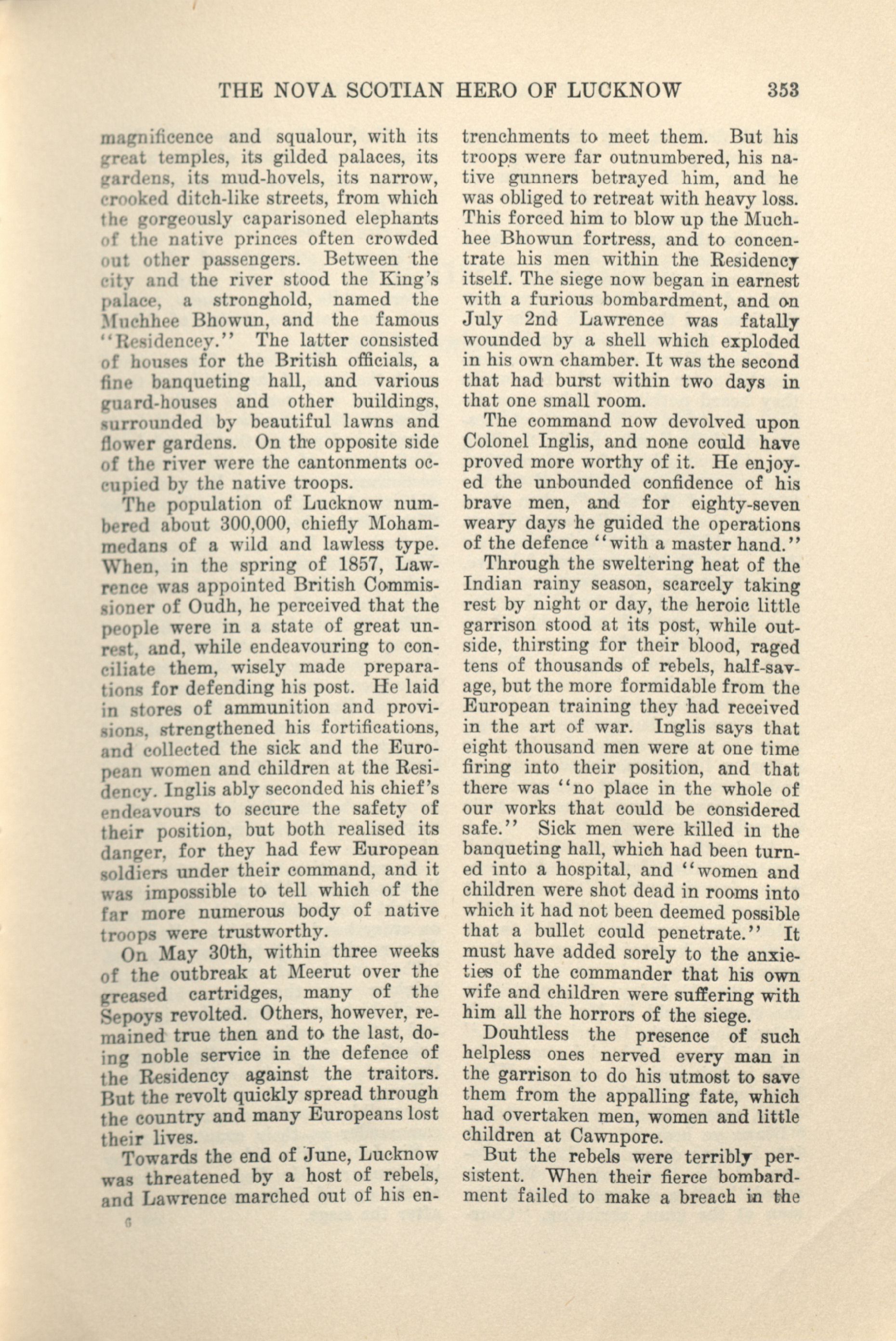 THE NOVA SCOTIAN HERO OF LUCKNOW 353

magnificence and squalour, with its great temples, its gilded palaces, its gardens, its mud-hovels, its narrow, crooked ditch-like streets, from which the gorgeously caparisoned elephants of the native princes often crowded out other passengers. Between the city and the river stood the King's palace, a stronghold, named the Muchhee Bhowun, and the famous "Residencey." The latter consisted of houses for the British officials, a fine banqueting hall, and various guard-houses and other buildings, surrounded by beautiful lawns and flower gardens. On the opposite side of the river were the cantonments occupied by the native troops.

The population of Lucknow numbered about 300,000, chiefly Mohammedans of a wild and lawless type. When, in the spring of 1857, Lawrence was appointed British Commissioner of Oudh, he perceived that the people were in a state of great unrest, and, while endeavouring to conciliate them, wisely made preparations for defending his post. He laid in stores of ammunition and provisions, strengthened his fortifications, and collected the sick and the European women and children at the Residency. Inglis ably seconded his chief's endeavours to secure the safety of their position, but both realised its danger, for they had few European soldiers under their command, and it was impossible to tell which of the far more numerous body of native troops were trustworthy.

On May 30th, within three weeks of the outbreak at Meerut over the greased cartridges, many of the Sepoys revolted. Others, however, remained true then and to the last, doing noble service in the defence of the Residency against the traitors. But the revolt quickly spread through the country and many Europeans lost their lives.

Towards the end of June, Lucknow was threatened by a host of rebels, and Lawrence marched out of his entrenchments to meet them. But his troops were far outnumbered, his native gunners betrayed him, and he was obliged to retreat with heavy loss. This forced him to blow up the Muchhee Bhowun fortress, and to concentrate his men within the Residency itself. The siege now began in earnest with a furious bombardment, and on July 2nd Lawrence was fatally wounded by a shell which exploded in his own chamber. It was the second that had burst within two days in that one small room.

The command now devolved upon Colonel Inglis, and none could have proved more worthy of it. He enjoyed the unbounded confidence of his brave men, and for eighty-seven weary days he guided the operations of the defence "with a master hand."

Through the sweltering heat of the Indian rainy season, scarcely taking rest by night or day, the heroic little garrison stood at its post, while outside, thirsting for their blood, raged tens of thousands of rebels, half-savage, but the more formidable from the European training they had received in the art of war. Inglis says that eight thousand men were at one time firing into their position, and that there was "no place in the whole of our works that could be considered safe." Sick men were killed in the banqueting hall, which had been turned into a hospital, and "women and children were shot dead in rooms into which it had not been deemed possible that a bullet could penetrate." It must have added sorely to the anxieties of the commander that his own wife and children were suffering with him all the horrors of the siege.

Douhtless the presence of such helpless ones nerved every man in the garrison to do his utmost to save them from the appalling fate, which had overtaken men, women and little children at Cawnpore.

But the rebels were terribly persistent. When their fierce bombardment failed to make a breach in the

6